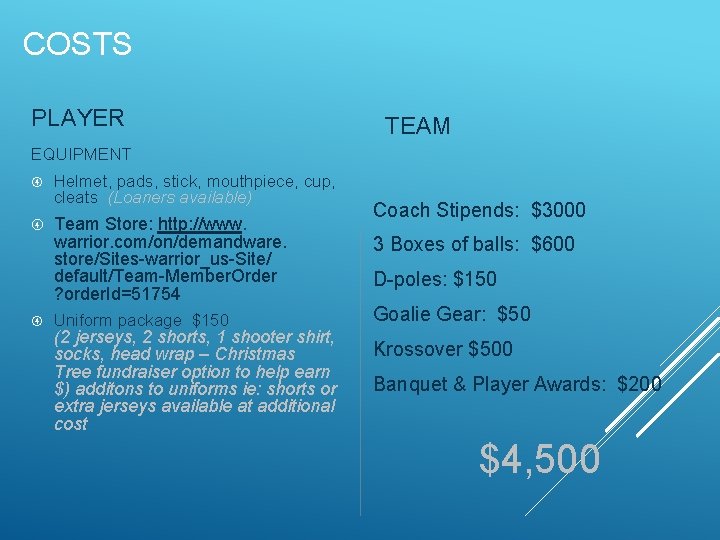 COSTS

PLAYER

EQUIPMENT

Helmet, pads, stick, mouthpiece, cup, cleats (Loaners available)

Team Store: http://www.warrior.com/on/demandware.store/Sites-warrior_us-Site/default/Team-MemberOrder?orderId=51754

Uniform package $150 (2 jerseys, 2 shorts, 1 shooter shirt, socks, head wrap – Christmas Tree fundraiser option to help earn $) additons to uniforms ie: shorts or extra jerseys available at additional cost

TEAM

Coach Stipends: $3000

3 Boxes of balls: $600

D-poles: $150

Goalie Gear: $50

Krossover $500

Banquet & Player Awards: $200

$4,500